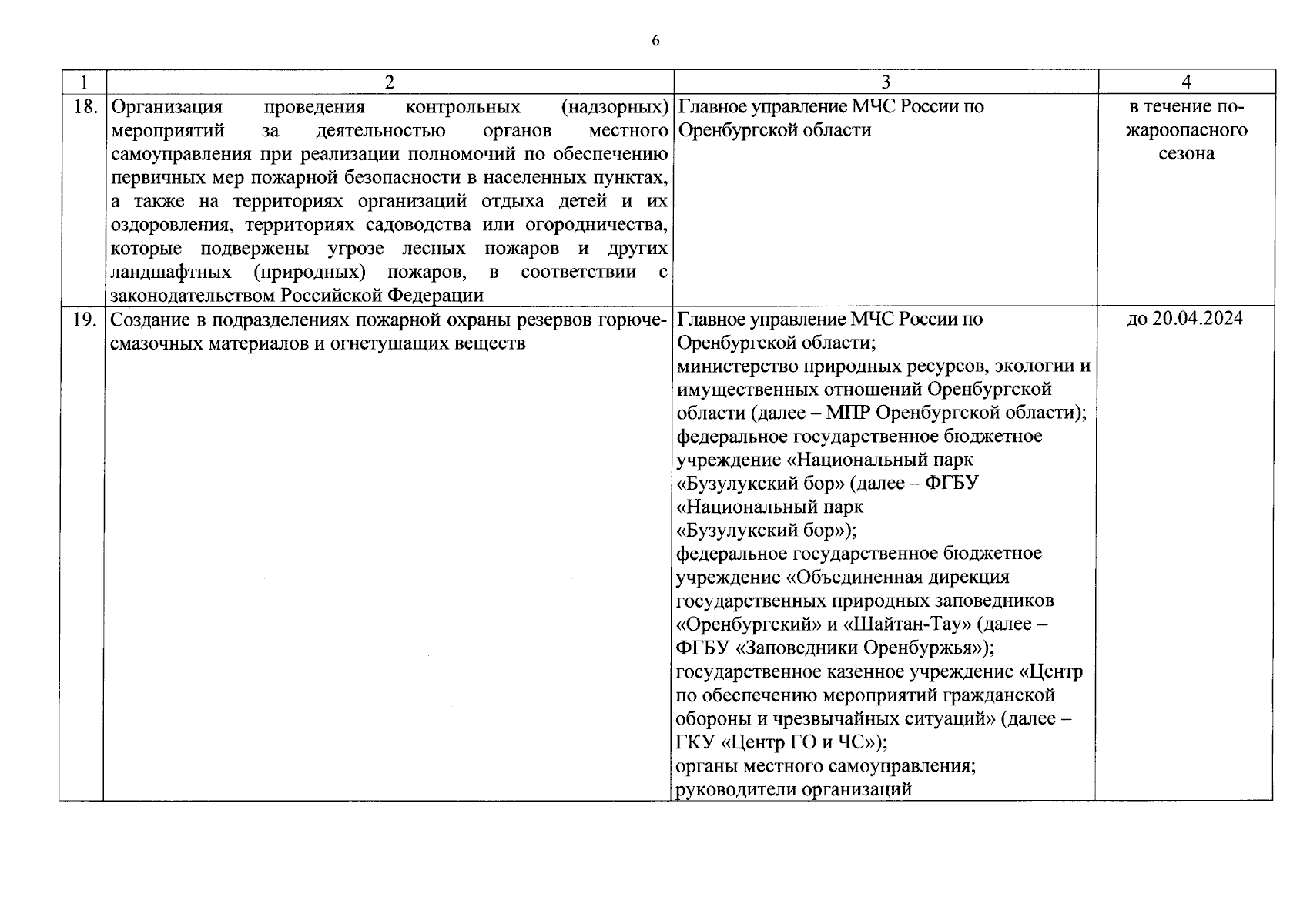 6

| 1 | 2 | 3 | 4 |
|---|---|---|---|
| 18. | Организация проведения контрольных (надзорных) мероприятий за деятельностью органов местного самоуправления при реализации полномочий по обеспечению первичных мер пожарной безопасности в населенных пунктах, а также на территориях организаций отдыха детей и их оздоровления, территориях садоводства или огородничества, которые подвержены угрозе лесных пожаров и других ландшафтных (природных) пожаров, в соответствии с законодательством Российской Федерации | Главное управление МЧС России по Оренбургской области | в течение пожароопасного сезона |
| 19. | Создание в подразделениях пожарной охраны резервов горюче-смазочных материалов и огнетушащих веществ | Главное управление МЧС России по Оренбургской области; министерство природных ресурсов, экологии и имущественных отношений Оренбургской области (далее – МПР Оренбургской области); федеральное государственное бюджетное учреждение «Национальный парк «Бузулукский бор» (далее – ФГБУ «Национальный парк «Бузулукский бор»); федеральное государственное бюджетное учреждение «Объединенная дирекция государственных природных заповедников «Оренбургский» и «Шайтан-Тау» (далее – ФГБУ «Заповедники Оренбуржья»); государственное казенное учреждение «Центр по обеспечению мероприятий гражданской обороны и чрезвычайных ситуаций» (далее – ГКУ «Центр ГО и ЧС»); органы местного самоуправления; руководители организаций | до 20.04.2024 |